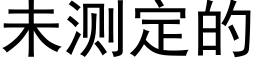 未测定的